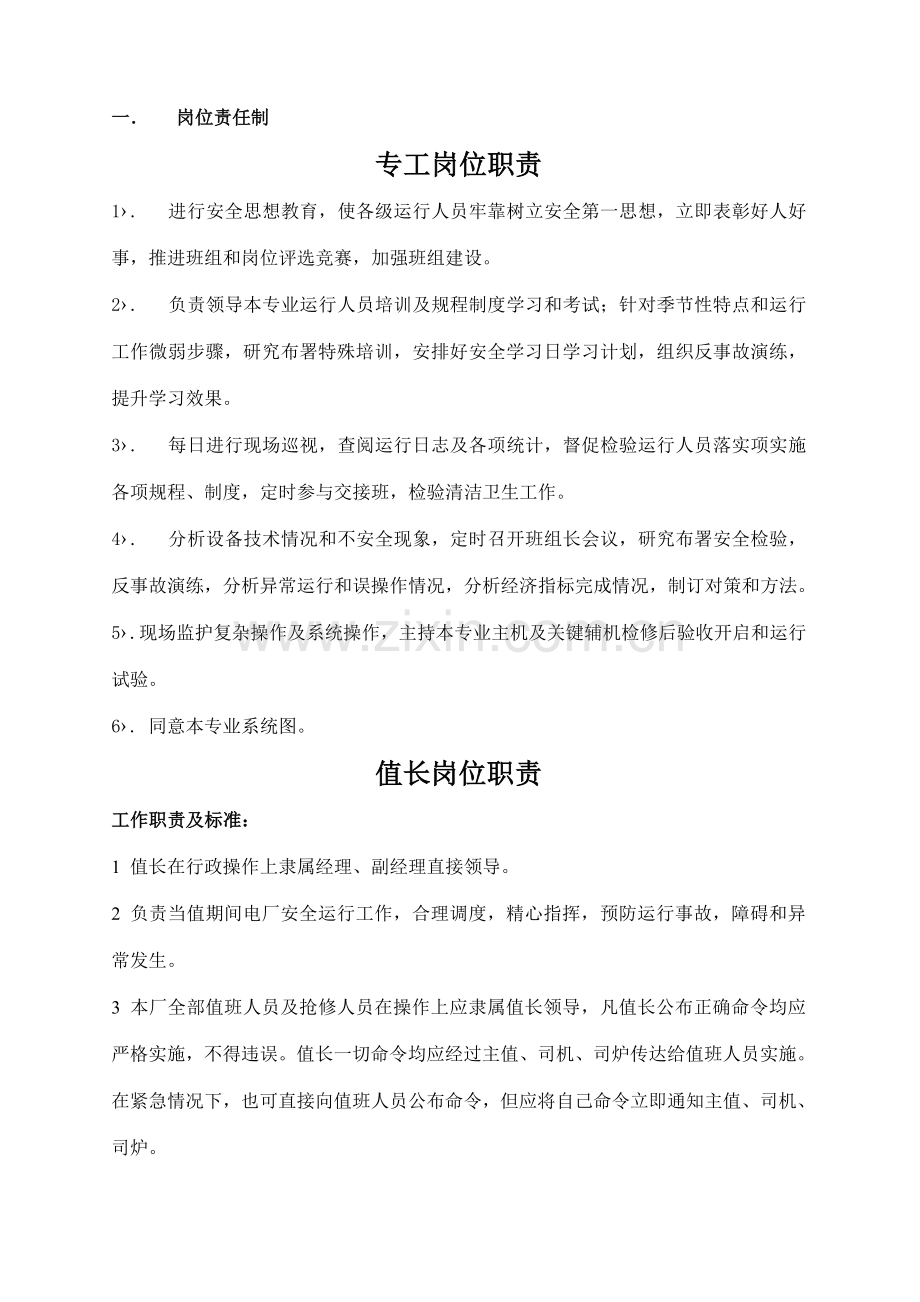 一. 岗位责任制

专工岗位职责

1›. 进行安全思想教育，使各级运行人员牢靠树立安全第一思想，立即表彰好人好事，推进班组和岗位评选竞赛，加强班组建设。

2›. 负责领导本专业运行人员培训及规程制度学习和考试；针对季节性特点和运行工作微弱步骤，研究布署特殊培训，安排好安全学习日学习计划，组织反事故演练，提升学习效果。

3›. 每日进行现场巡视，查阅运行日志及各项统计，督促检验运行人员落实项实施各项规程、制度，定时参与交接班，检验清洁卫生工作。

4›. 分析设备技术情况和不安全现象，定时召开班组长会议，研究布署安全检验，反事故演练，分析异常运行和误操作情况，分析经济指标完成情况，制订对策和方法。

5›.现场监护复杂操作及系统操作，主持本专业主机及关键辅机检修后验收开启和运行试验。

6›. 同意本专业系统图。

值长岗位职责

工作职责及标准：

1 值长在行政操作上隶属经理、副经理直接领导。

2 负责当值期间电厂安全运行工作，合理调度，精心指挥，预防运行事故，障碍和异常发生。

3 本厂全部值班人员及抢修人员在操作上应隶属值长领导，凡值长公布正确命令均应严格实施，不得违误。值长一切命令均应经过主值、司机、司炉传达给值班人员实施。在紧急情况下，也可直接向值班人员公布命令，但应将自己命令立即通知主值、司机、司炉。

www.zixin.com.cn